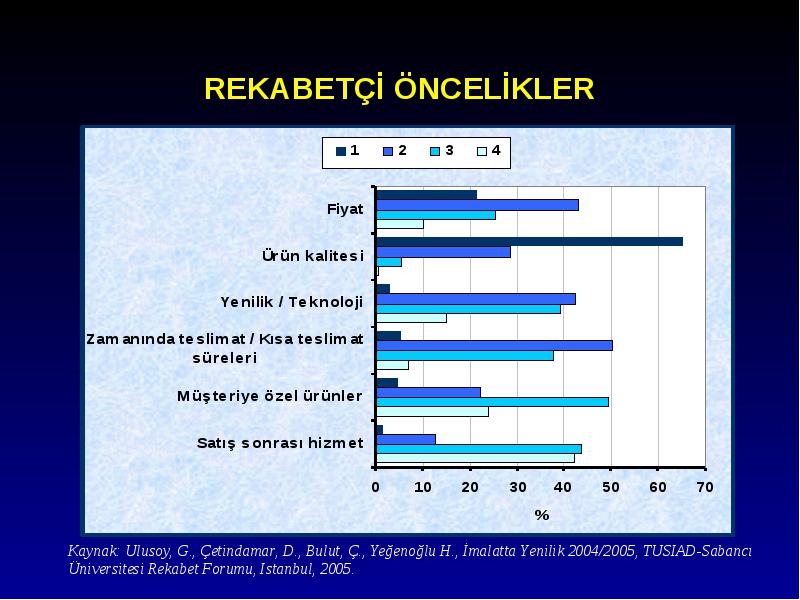 REKABETÇİ ÖNCELİKLER

1 2 3 4

Fiyat

Ürün kalitesi

Yenilik / Teknoloji

Zamanında teslimat / Kısa teslimat süreleri

Müşteriye özel ürünler

Satış sonrası hizmet

0 10 20 30 40 50 60 70

%

Kaynak: Ulusoy, G., Çetindamar, D., Bulut, Ç., Yeğenoğlu H., İmalatta Yenilik 2004/2005, TUSIAD-Sabancı Üniversitesi Rekabet Forumu, Istanbul, 2005.